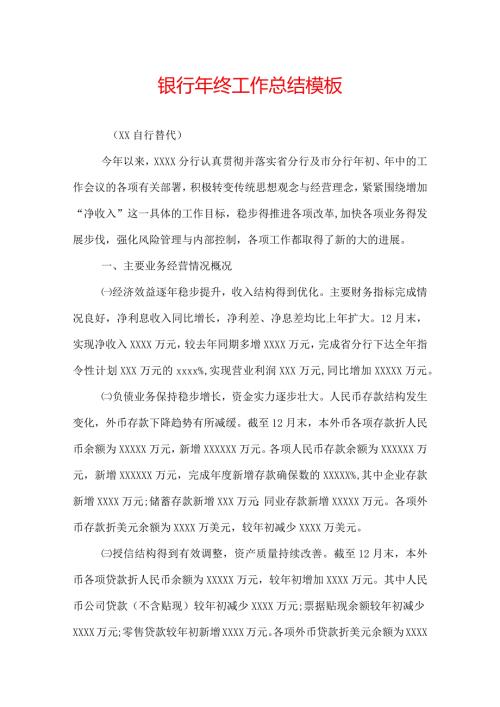 银行年终工作总结模板

（XX 自行替代）

今年以来，XXXX 分行认真贯彻并落实省分行及市分行年初、年中的工作会议的各项有关部署，积极转变传统思想观念与经营理念，紧紧围绕增加“净收入”这一具体的工作目标，稳步得推进各项改革,加快各项业务得发展步伐，强化风险管理与内部控制，各项工作都取得了新的大的进展。

一、主要业务经营情况概况

㈠经济效益逐年稳步提升，收入结构得到优化。主要财务指标完成情况良好，净利息收入同比增长，净利差、净息差均比上年扩大。12 月末，实现净收入 XXXX 万元，较去年同期多增 XXXX 万元，完成省分行下达全年指令性计划 XXX 万元的 xxxx%,实现营业利润 XXX 万元,同比增加 XXXXX 万元。

㈡负债业务保持稳步增长，资金实力逐步壮大。人民币存款结构发生变化，外币存款下降趋势有所减缓。截至 12 月末，本外币各项存款折人民币余额为 XXXXX 万元，新增 XXXXXX 万元。各项人民币存款余额为 XXXXXX 万元，新增 XXXXXX 万元，完成年度新增存款确保数的 XXXXX%,其中企业存款新增 XXXX 万元;储蓄存款新增 XXX 万元 同业存款新增 XXXXX 万元。各项外币存款折美元余额为 XXXX 万美元，较年初减少 XXXX 万美元。

㈢授信结构得到有效调整，资产质量持续改善。截至 12 月末，本外币各项贷款折人民币余额为 XXXXX 万元，较年初增加 XXXX 万元。其中人民币公司贷款（不含贴现）较年初减少 XXXX 万元;票据贴现余额较年初减少 XXXX 万元;零售贷款较年初新增 XXXX 万元。各项外币贷款折美元余额为 XXXX